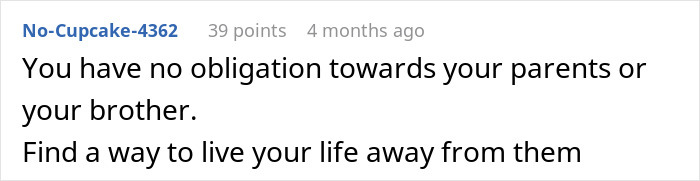 No-Cupcake-4362 39 points 4 months ago

You have no obligation towards your parents or your brother.
Find a way to live your life away from them